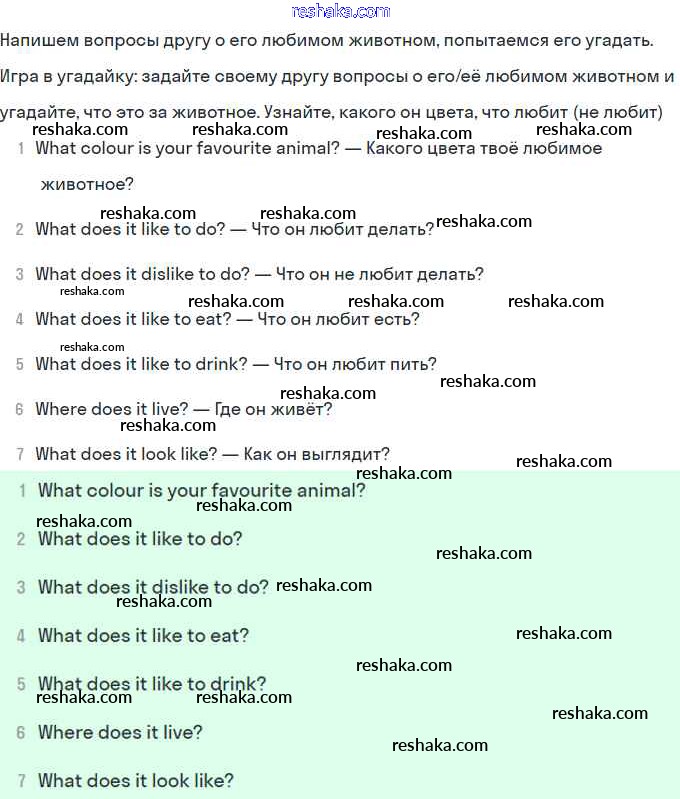 reshaka.com

Напишем вопросы другу о его любимом животном, попытаемся его угадать.

Игра в угадайку: задайте своему другу вопросы о его/её любимом животном и угадайте, что это за животное. Узнайте, какого он цвета, что любит (не любит)

reshaka.com reshaka.com reshaka.com reshaka.com

1 What colour is your favourite animal? — Какого цвета твоё любимое животное?

reshaka.com reshaka.com reshaka.com

2 What does it like to do? — Что он любит делать?

3 What does it dislike to do? — Что он не любит делать?

reshaka.com reshaka.com reshaka.com reshaka.com

4 What does it like to eat? — Что он любит есть?

reshaka.com

5 What does it like to drink? — Что он любит пить?

reshaka.com reshaka.com

6 Where does it live? — Где он живёт?

reshaka.com

7 What does it look like? — Как он выглядит?

reshaka.com reshaka.com

1 What colour is your favourite animal?

reshaka.com reshaka.com

2 What does it like to do?

reshaka.com

3 What does it dislike to do? reshaka.com

reshaka.com

4 What does it like to eat?

reshaka.com reshaka.com

5 What does it like to drink?

reshaka.com reshaka.com reshaka.com

6 Where does it live?

reshaka.com

7 What does it look like?